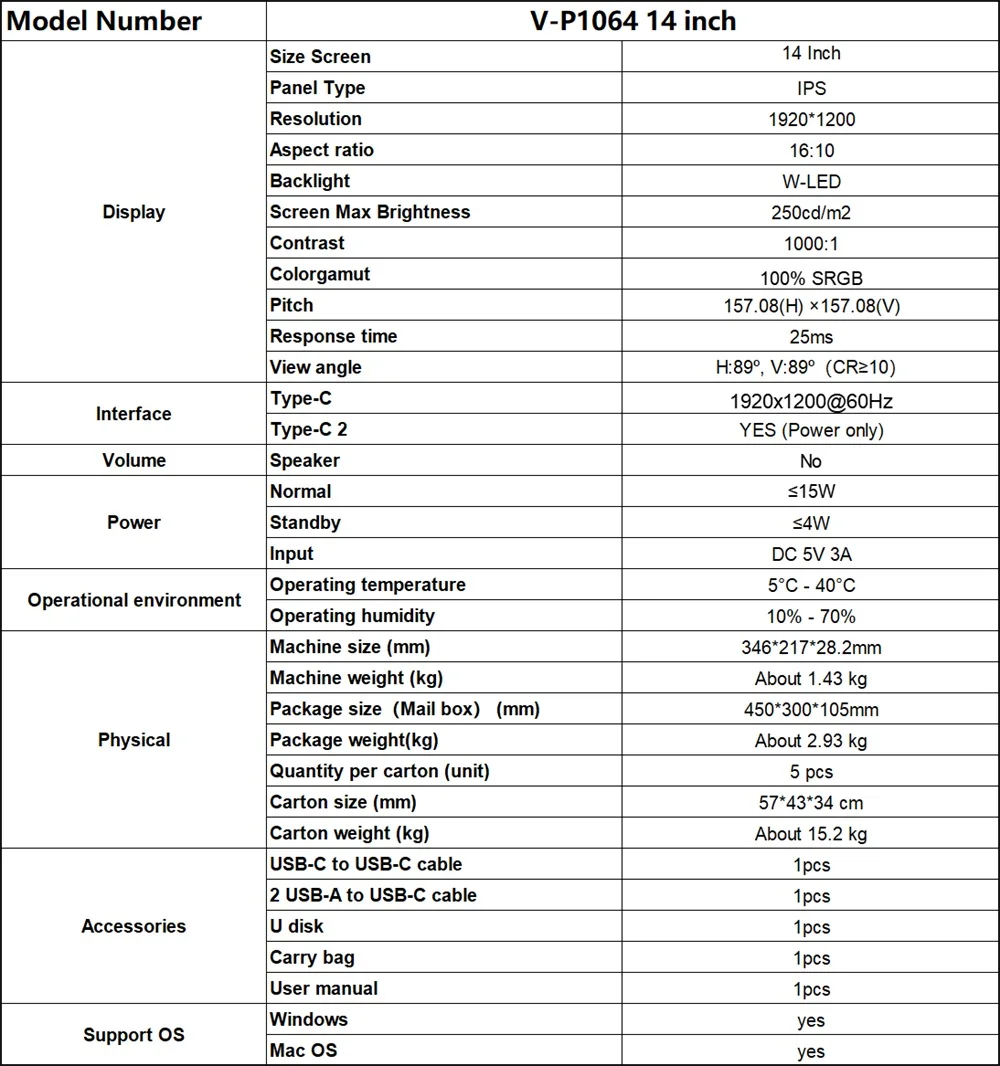 | Model Number | V-P1064 14 inch | |
|---|---|---|
| Display | Size Screen | 14 Inch |
| | Panel Type | IPS |
| | Resolution | 1920*1200 |
| | Aspect ratio | 16:10 |
| | Backlight | W-LED |
| | Screen Max Brightness | 250cd/m2 |
| | Contrast | 1000:1 |
| | Colorgamut | 100% SRGB |
| | Pitch | 157.08(H) ×157.08(V) |
| | Response time | 25ms |
| | View angle | H:89º, V:89º (CR≥10) |
| Interface | Type-C | 1920x1200@60Hz |
| | Type-C 2 | YES (Power only) |
| Volume | Speaker | No |
| Power | Normal | ≤15W |
| | Standby | ≤4W |
| | Input | DC 5V 3A |
| Operational environment | Operating temperature | 5°C - 40°C |
| | Operating humidity | 10% - 70% |
| Physical | Machine size (mm) | 346*217*28.2mm |
| | Machine weight (kg) | About 1.43 kg |
| | Package size (Mail box) (mm) | 450*300*105mm |
| | Package weight(kg) | About 2.93 kg |
| | Quantity per carton (unit) | 5 pcs |
| | Carton size (mm) | 57*43*34 cm |
| | Carton weight (kg) | About 15.2 kg |
| Accessories | USB-C to USB-C cable | 1pcs |
| | 2 USB-A to USB-C cable | 1pcs |
| | U disk | 1pcs |
| | Carry bag | 1pcs |
| | User manual | 1pcs |
| Support OS | Windows | yes |
| | Mac OS | yes |